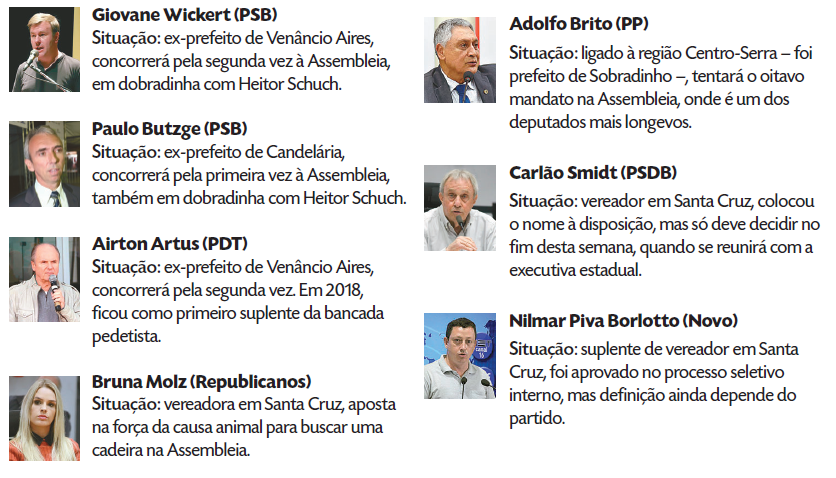 Giovane Wickert (PSB)
Situação: ex-prefeito de Venâncio Aires, concorrerá pela segunda vez à Assembleia, em dobradinha com Heitor Schuch.

Paulo Butzge (PSB)
Situação: ex-prefeito de Candelária, concorrerá pela primeira vez à Assembleia, também em dobradinha com Heitor Schuch.

Airton Artus (PDT)
Situação: ex-prefeito de Venâncio Aires, concorrerá pela segunda vez. Em 2018, ficou como primeiro suplente da bancada pedetista.

Bruna Molz (Republicanos)
Situação: vereadora em Santa Cruz, aposta na força da causa animal para buscar uma cadeira na Assembleia.

Adolfo Brito (PP)
Situação: ligado à região Centro-Serra – foi prefeito de Sobradinho –, tentará o oitavo mandato na Assembleia, onde é um dos deputados mais longevos.

Carlão Smidt (PSDB)
Situação: vereador em Santa Cruz, colocou o nome à disposição, mas só deve decidir no fim desta semana, quando se reunirá com a executiva estadual.

Nilmar Piva Borlotto (Novo)
Situação: suplente de vereador em Santa Cruz, foi aprovado no processo seletivo interno, mas definição ainda depende do partido.